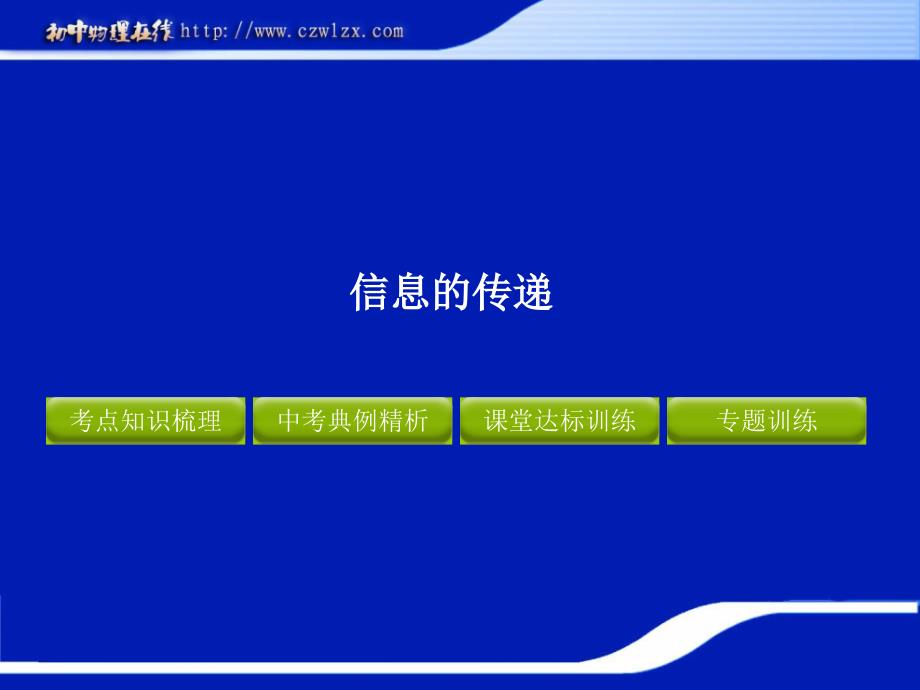 初中物理在线 http://www.czwlzx.com

信息的传递

考点知识梳理

中考典例精析

课堂达标训练

专题训练